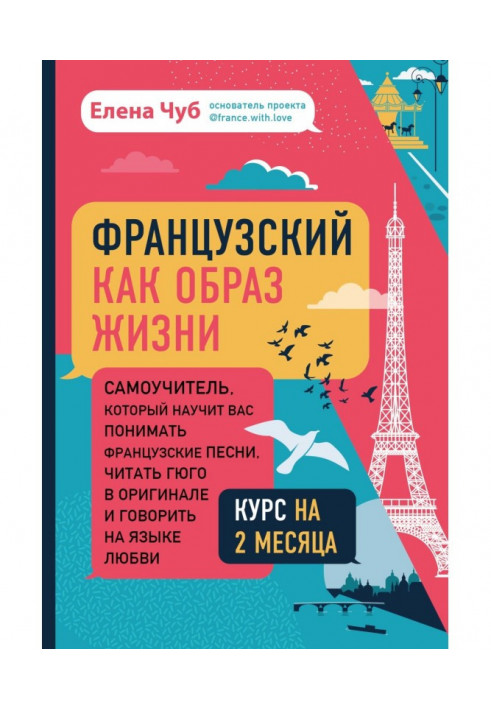 Елена Чуб
основатель проекта @france.with.love

ФРАНЦУЗСКИЙ КАК ОБРАЗ ЖИЗНИ

САМОУЧИТЕЛЬ, КОТОРЫЙ НАУЧИТ ВАС ПОНИМАТЬ ФРАНЦУЗСКИЕ ПЕСНИ, ЧИТАТЬ ГЮГО В ОРИГИНАЛЕ И ГОВОРИТЬ НА ЯЗЫКЕ ЛЮБВИ

КУРС НА 2 МЕСЯЦА